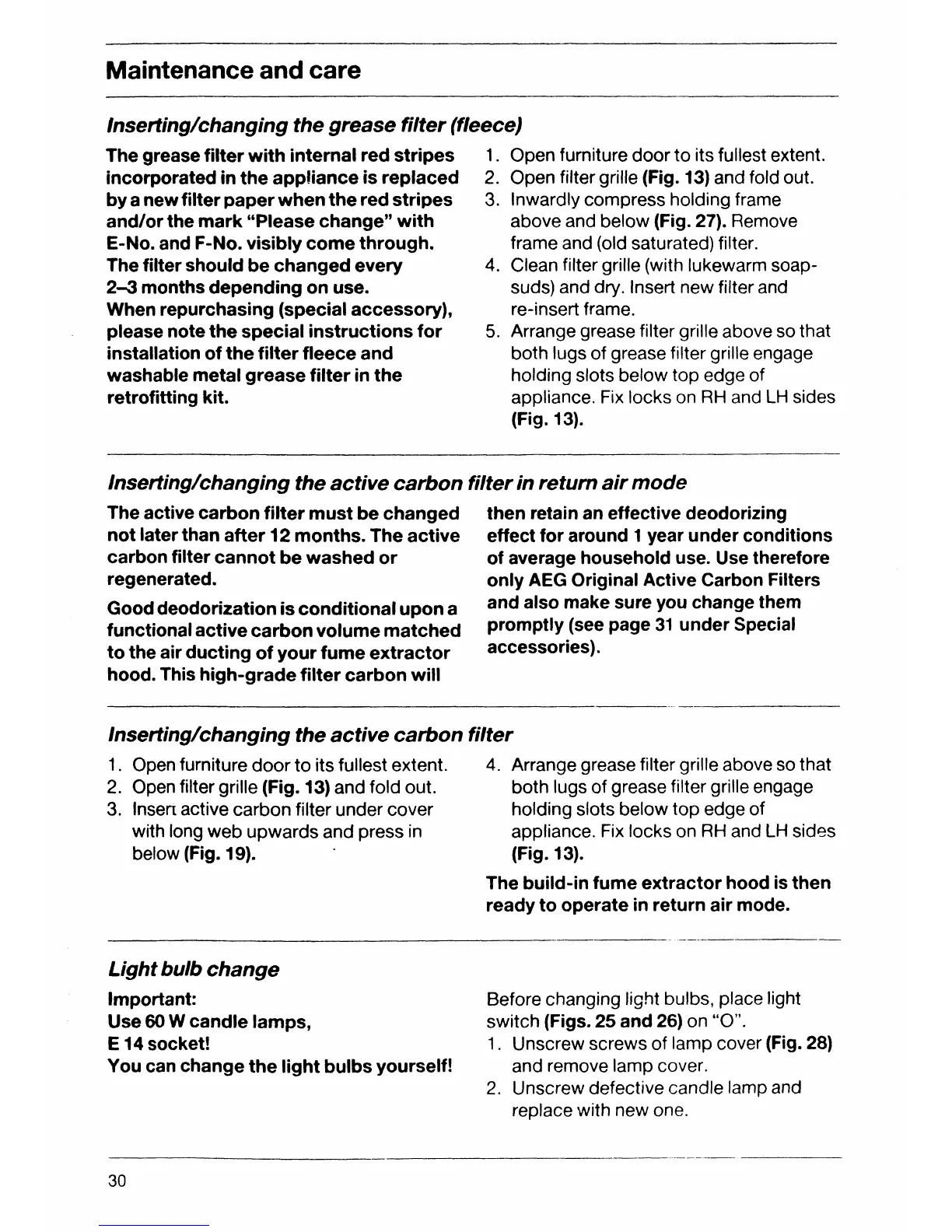 Maintenance and care

Inserting/changing the grease filter (fleece)

The grease filter with internal red stripes incorporated in the appliance is replaced by a new filter paper when the red stripes and/or the mark "Please change" with E-No. and F-No. visibly come through. The filter should be changed every 2–3 months depending on use.
When repurchasing (special accessory), please note the special instructions for installation of the filter fleece and washable metal grease filter in the retrofitting kit.

1. Open furniture door to its fullest extent.
2. Open filter grille (Fig. 13) and fold out.
3. Inwardly compress holding frame above and below (Fig. 27). Remove frame and (old saturated) filter.
4. Clean filter grille (with lukewarm soapsuds) and dry. Insert new filter and re-insert frame.
5. Arrange grease filter grille above so that both lugs of grease filter grille engage holding slots below top edge of appliance. Fix locks on RH and LH sides (Fig. 13).

Inserting/changing the active carbon filter in return air mode

The active carbon filter must be changed not later than after 12 months. The active carbon filter cannot be washed or regenerated.

Good deodorization is conditional upon a functional active carbon volume matched to the air ducting of your fume extractor hood. This high-grade filter carbon will then retain an effective deodorizing effect for around 1 year under conditions of average household use. Use therefore only AEG Original Active Carbon Filters and also make sure you change them promptly (see page 31 under Special accessories).

Inserting/changing the active carbon filter

1. Open furniture door to its fullest extent.
2. Open filter grille (Fig. 13) and fold out.
3. Insert active carbon filter under cover with long web upwards and press in below (Fig. 19).
4. Arrange grease filter grille above so that both lugs of grease filter grille engage holding slots below top edge of appliance. Fix locks on RH and LH sides (Fig. 13).

The build-in fume extractor hood is then ready to operate in return air mode.

Light bulb change

Important:
Use 60 W candle lamps,
E 14 socket!
You can change the light bulbs yourself!

Before changing light bulbs, place light switch (Figs. 25 and 26) on "O".
1. Unscrew screws of lamp cover (Fig. 28) and remove lamp cover.
2. Unscrew defective candle lamp and replace with new one.

30